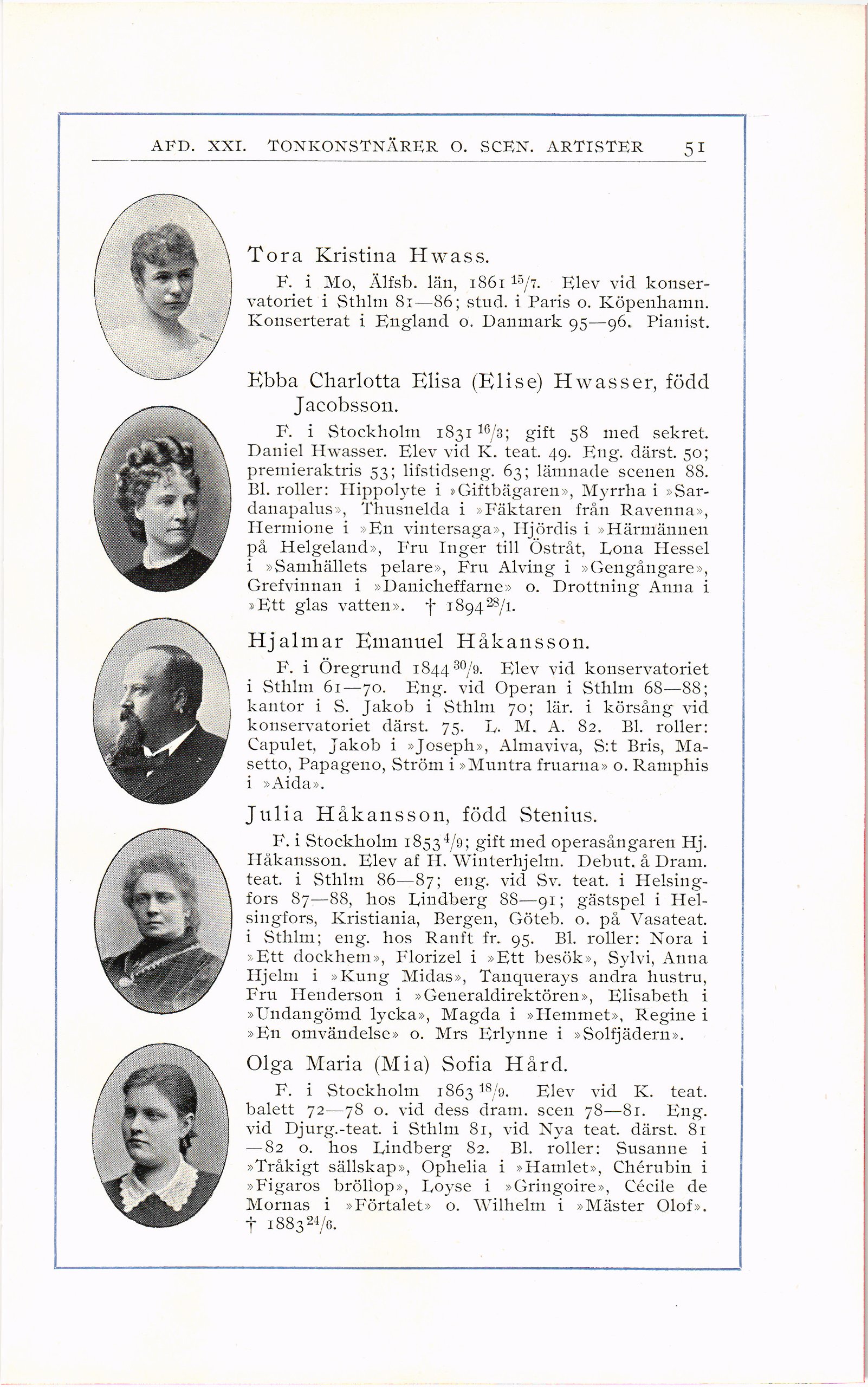 AFD. XXI. TONKONSTNÄRER O. SCEN. ARTISTER 51

Tora Kristina Hwass.

F. i Mo, Älfsb. län, 1861 $^{15}/_{7}$. Elev vid konservatoriet i Sthlm 81—86; stud. i Paris o. Köpenhamn. Konserterat i England o. Danmark 95—96. Pianist.

Ebba Charlotta Elisa (Elise) Hwasser, född Jacobsson.

F. i Stockholm 1831 $^{16}/_{3}$; gift 58 med sekret. Daniel Hwasser. Elev vid K. teat. 49. Eng. därst. 50; premieraktris 53; lifstidseng. 63; lämnade scenen 88. Bl. roller: Hippolyte i »Giftbägaren», Myrrha i »Sardanapalus», Thusnelda i »Fäktaren från Ravenna», Hermione i »En vintersaga», Hjördis i »Härmännen på Helgeland», Fru Inger till Östråt, Lona Hessel i »Samhällets pelare», Fru Alving i »Gengångare», Grefvinnan i »Danicheffarne» o. Drottning Anna i »Ett glas vatten». † 1894 $^{28}/_{1}$.

Hjalmar Emanuel Håkansson.

F. i Öregrund 1844 $^{30}/_{9}$. Elev vid konservatoriet i Sthlm 61—70. Eng. vid Operan i Sthlm 68—88; kantor i S. Jakob i Sthlm 70; lär. i körsång vid konservatoriet därst. 75. L. M. A. 82. Bl. roller: Capulet, Jakob i »Joseph», Almaviva, S:t Bris, Masetto, Papageno, Ström i »Muntra fruarna» o. Ramphis i »Aida».

Julia Håkansson, född Stenius.

F. i Stockholm 1853 $^{4}/_{9}$; gift med operasångaren Hj. Håkansson. Elev af H. Winterhjelm. Debut. å Dram. teat. i Sthlm 86—87; eng. vid Sv. teat. i Helsingfors 87—88, hos Lindberg 88—91; gästspel i Helsingfors, Kristiania, Bergen, Göteb. o. på Vasateat. i Sthlm; eng. hos Ranft fr. 95. Bl. roller: Nora i »Ett dockhem», Florizel i »Ett besök», Sylvi, Anna Hjelm i »Kung Midas», Tanquerays andra hustru, Fru Henderson i »Generaldirektören», Elisabeth i »Undangömd lycka», Magda i »Hemmet», Regine i »En omvändelse» o. Mrs Erlynne i »Solfjädern».

Olga Maria (Mia) Sofia Hård.

F. i Stockholm 1863 $^{18}/_{9}$. Elev vid K. teat. balett 72—78 o. vid dess dram. scen 78—81. Eng. vid Djurg.-teat. i Sthlm 81, vid Nya teat. därst. 81—82 o. hos Lindberg 82. Bl. roller: Susanne i »Tråkigt sällskap», Ophelia i »Hamlet», Chérubin i »Figaros bröllop», Loyse i »Gringoire», Cécile de Mornas i »Förtalet» o. Wilhelm i »Mäster Olof». † 1883 $^{24}/_{6}$.